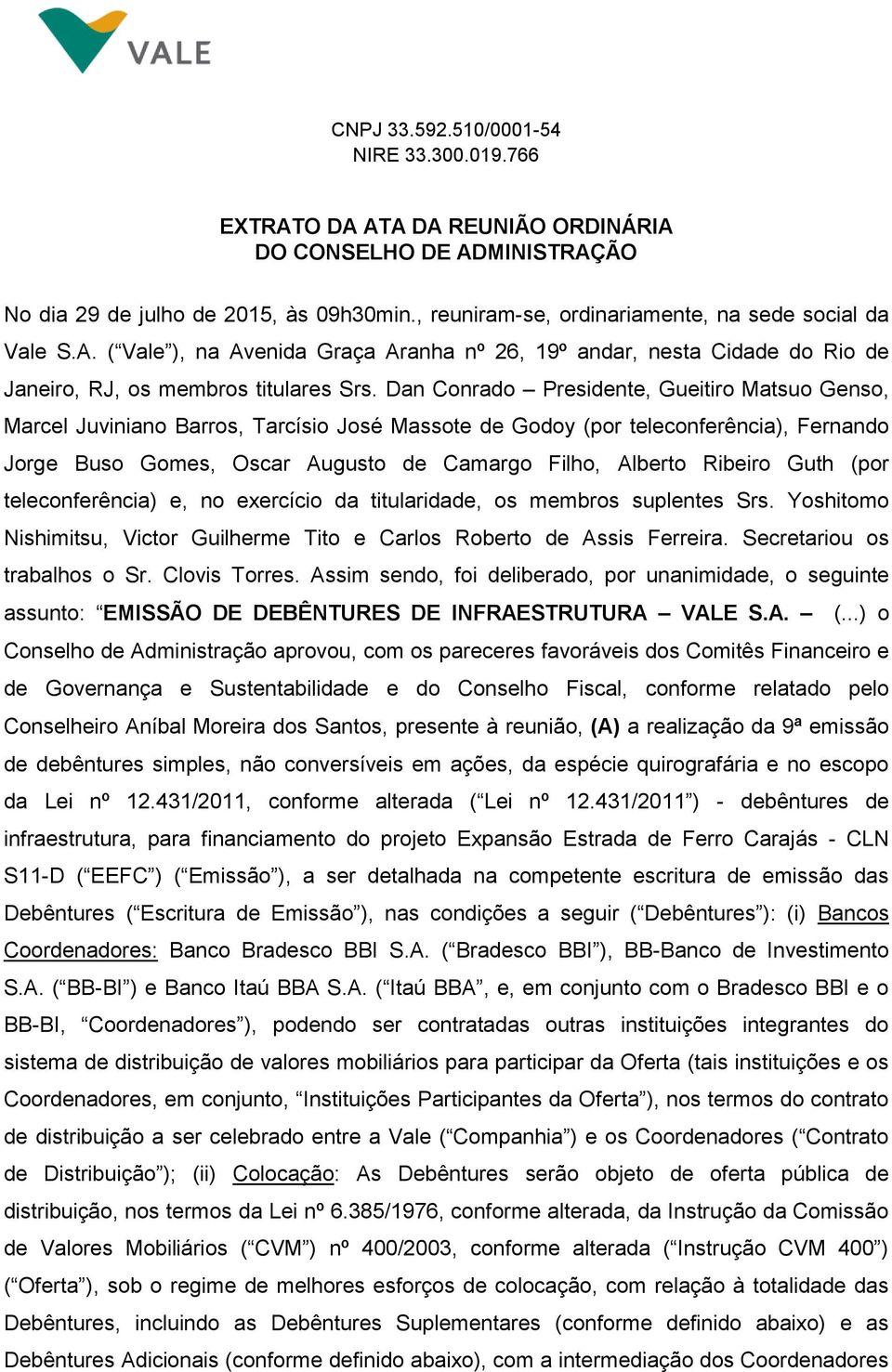 VALE

CNPJ 33.592.510/0001-54
NIRE 33.300.019.766

EXTRATO DA ATA DA REUNIÃO ORDINÁRIA
DO CONSELHO DE ADMINISTRAÇÃO

No dia 29 de julho de 2015, às 09h30min., reuniram-se, ordinariamente, na sede social da Vale S.A. (“Vale”), na Avenida Graça Aranha nº 26, 19º andar, nesta Cidade do Rio de Janeiro, RJ, os membros titulares Srs. Dan Conrado – Presidente, Gueitiro Matsuo Genso, Marcel Juviniano Barros, Tarcísio José Massote de Godoy (por teleconferência), Fernando Jorge Buso Gomes, Oscar Augusto de Camargo Filho, Alberto Ribeiro Guth (por teleconferência) e, no exercício da titularidade, os membros suplentes Srs. Yoshitomo Nishimitsu, Victor Guilherme Tito e Carlos Roberto de Assis Ferreira. Secretariou os trabalhos o Sr. Clovis Torres. Assim sendo, foi deliberado, por unanimidade, o seguinte assunto: “EMISSÃO DE DEBÊNTURES DE INFRAESTRUTURA – VALE S.A. – (...) o Conselho de Administração aprovou, com os pareceres favoráveis dos Comitês Financeiro e de Governança e Sustentabilidade e do Conselho Fiscal, conforme relatado pelo Conselheiro Aníbal Moreira dos Santos, presente à reunião, (A) a realização da 9ª emissão de debêntures simples, não conversíveis em ações, da espécie quirografária e no escopo da Lei nº 12.431/2011, conforme alterada (“Lei nº 12.431/2011”) - debêntures de infraestrutura, para financiamento do projeto Expansão Estrada de Ferro Carajás - CLN S11-D (“EEFC”) (“Emissão”), a ser detalhada na competente escritura de emissão das Debêntures (“Escritura de Emissão”), nas condições a seguir (“Debêntures”): (i) Bancos Coordenadores: Banco Bradesco BBI S.A. (“Bradesco BBI”), BB-Banco de Investimento S.A. (“BB-BI”) e Banco Itaú BBA S.A. (“Itaú BBA”, e, em conjunto com o Bradesco BBI e o BB-BI, “Coordenadores”), podendo ser contratadas outras instituições integrantes do sistema de distribuição de valores mobiliários para participar da Oferta (tais instituições e os Coordenadores, em conjunto, “Instituições Participantes da Oferta”), nos termos do contrato de distribuição a ser celebrado entre a Vale (“Companhia”) e os Coordenadores (“Contrato de Distribuição”); (ii) Colocação: As Debêntures serão objeto de oferta pública de distribuição, nos termos da Lei nº 6.385/1976, conforme alterada, da Instrução da Comissão de Valores Mobiliários (“CVM”) nº 400/2003, conforme alterada (“Instrução CVM 400”) (“Oferta”), sob o regime de melhores esforços de colocação, com relação à totalidade das Debêntures, incluindo as Debêntures Suplementares (conforme definido abaixo) e as Debêntures Adicionais (conforme definido abaixo), com a intermediação dos Coordenadores